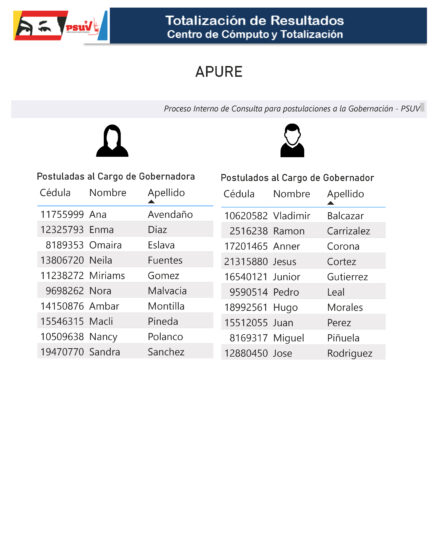 PSUV

Totalización de Resultados
Centro de Cómputo y Totalización

APURE

Proceso Interno de Consulta para postulaciones a la Gobernación - PSUV

Postuladas al Cargo de Gobernadora

| Cédula | Nombre | Apellido |
|---|---|---|
| 11755999 | Ana | Avendaño |
| 12325793 | Enma | Diaz |
| 8189353 | Omaira | Eslava |
| 13806720 | Neila | Fuentes |
| 11238272 | Miriams | Gomez |
| 9698262 | Nora | Malvacia |
| 14150876 | Ambar | Montilla |
| 15546315 | Macli | Pineda |
| 10509638 | Nancy | Polanco |
| 19470770 | Sandra | Sanchez |

Postulados al Cargo de Gobernador

| Cédula | Nombre | Apellido |
|---|---|---|
| 10620582 | Vladimir | Balcazar |
| 2516238 | Ramon | Carrizalez |
| 17201465 | Anner | Corona |
| 21315880 | Jesus | Cortez |
| 16540121 | Junior | Gutierrez |
| 9590514 | Pedro | Leal |
| 18992561 | Hugo | Morales |
| 15512055 | Juan | Perez |
| 8169317 | Miguel | Piñuela |
| 12880450 | Jose | Rodriguez |